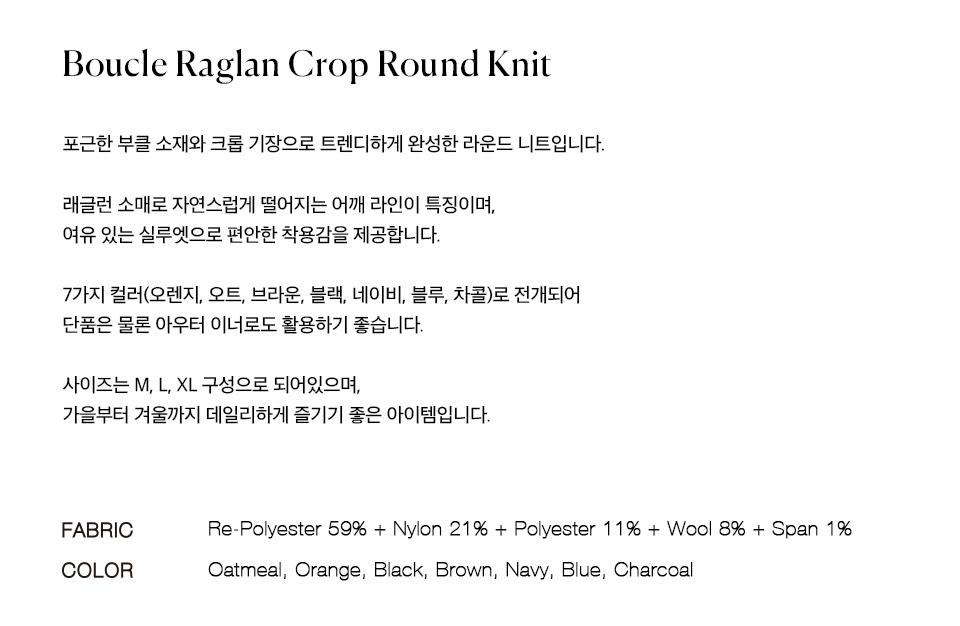 Boucle Raglan Crop Round Knit

포근한 부클 소재와 크롭 기장으로 트렌디하게 완성한 라운드 니트입니다.

래글런 소매로 자연스럽게 떨어지는 어깨 라인이 특징이며,
여유 있는 실루엣으로 편안한 착용감을 제공합니다.

7가지 컬러(오렌지, 오트, 브라운, 블랙, 네이비, 블루, 차콜)로 전개되어
단품은 물론 아우터 이너로도 활용하기 좋습니다.

사이즈는 M, L, XL 구성으로 되어있으며,
가을부터 겨울까지 데일리하게 즐기기 좋은 아이템입니다.

FABRIC Re-Polyester 59% + Nylon 21% + Polyester 11% + Wool 8% + Span 1%

COLOR Oatmeal, Orange, Black, Brown, Navy, Blue, Charcoal